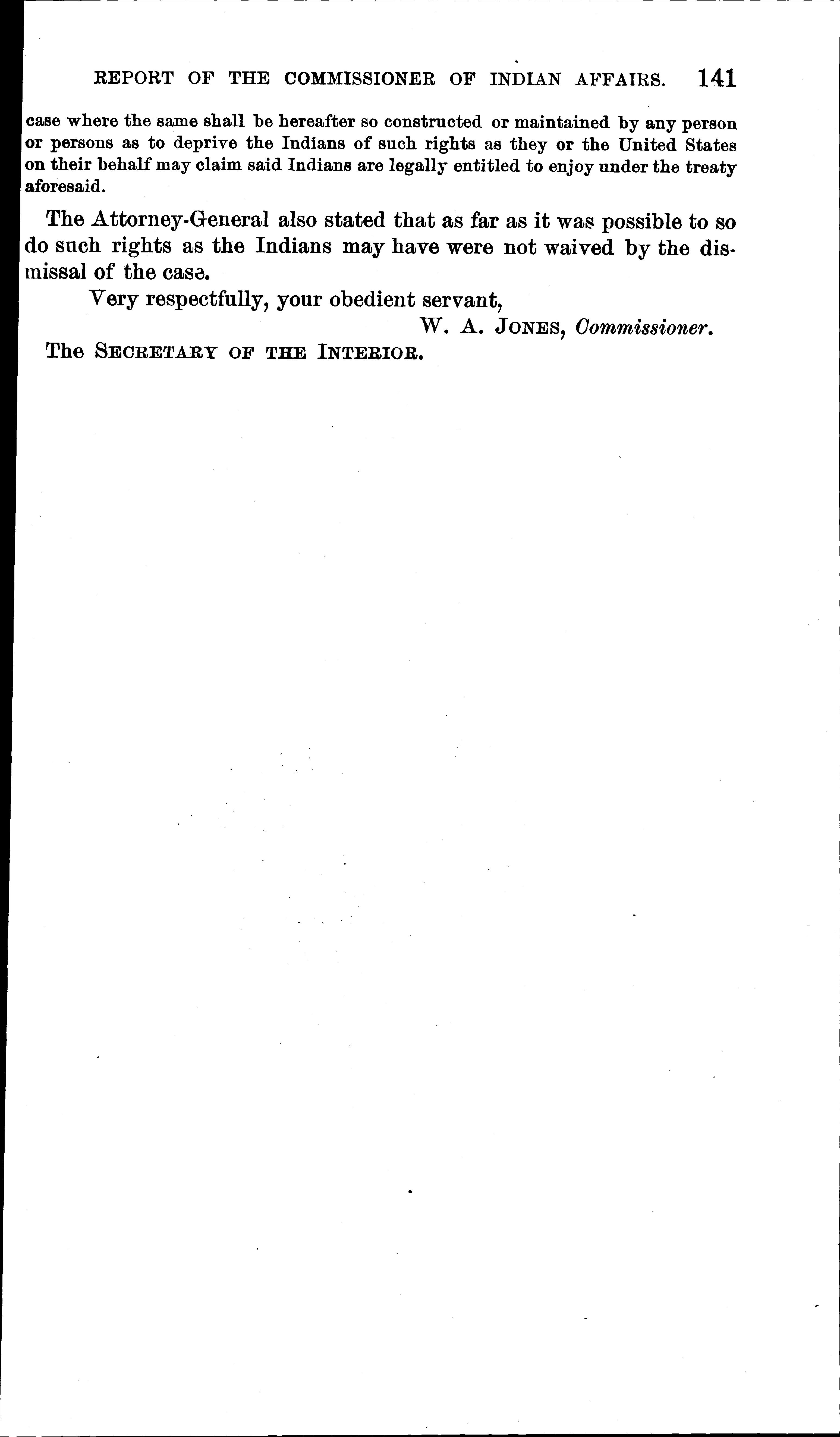 REPORT OF THE COMMISSIONER OF INDIAN AFFAIRS. 141

case where the same shall be hereafter so constructed or maintained by any person or persons as to deprive the Indians of such rights as they or the United States on their behalf may claim said Indians are legally entitled to enjoy under the treaty aforesaid.

The Attorney-General also stated that as far as it was possible to so do such rights as the Indians may have were not waived by the dismissal of the case.

Very respectfully, your obedient servant,

W. A. JONES, Commissioner.

The SECRETARY OF THE INTERIOR.